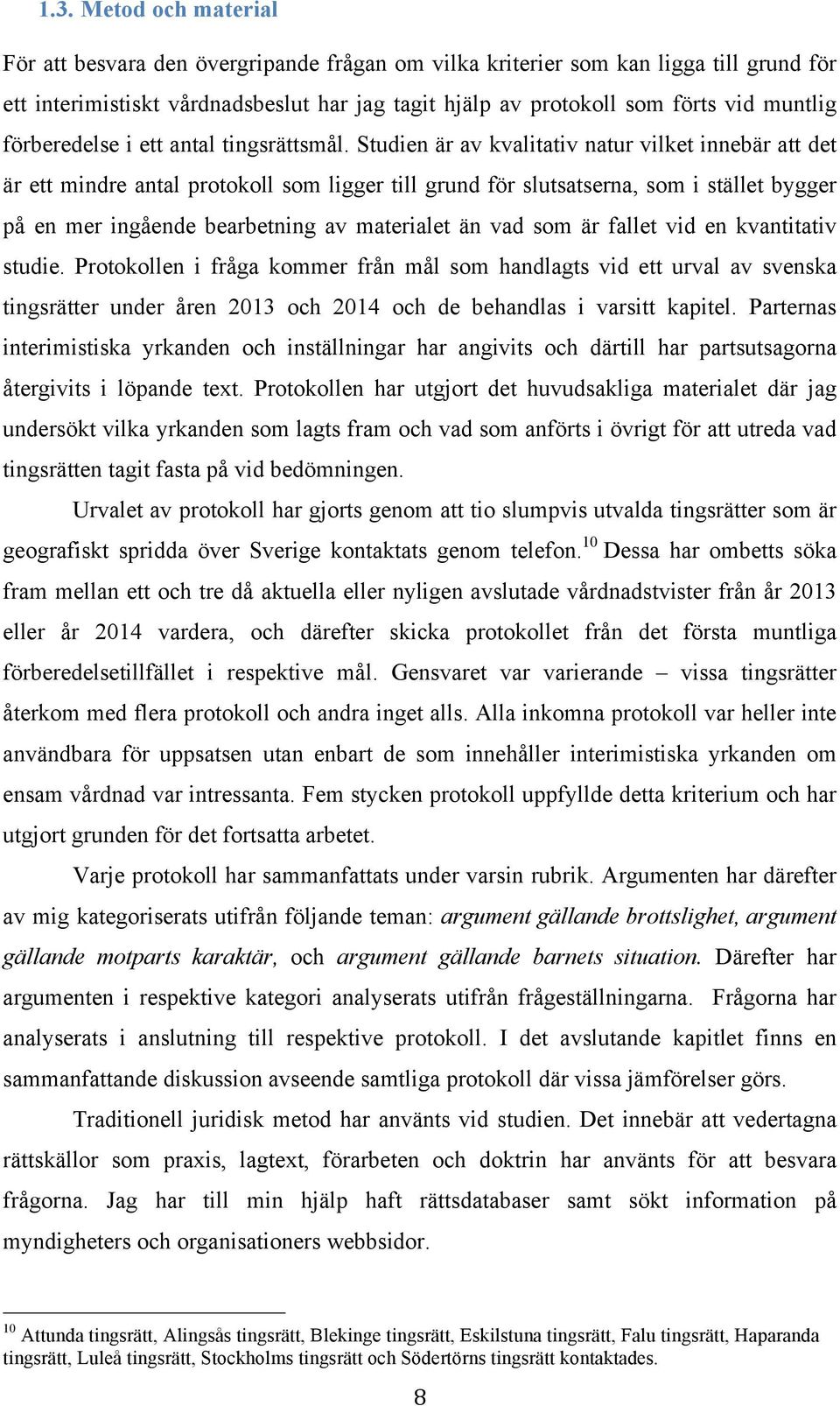 1.3. Metod och material

För att besvara den övergripande frågan om vilka kriterier som kan ligga till grund för ett interimistiskt vårdnadsbeslut har jag tagit hjälp av protokoll som förts vid muntlig förberedelse i ett antal tingsrättsmål. Studien är av kvalitativ natur vilket innebär att det är ett mindre antal protokoll som ligger till grund för slutsatserna, som i stället bygger på en mer ingående bearbetning av materialet än vad som är fallet vid en kvantitativ studie. Protokollen i fråga kommer från mål som handlagts vid ett urval av svenska tingsrätter under åren 2013 och 2014 och de behandlas i varsitt kapitel. Parternas interimistiska yrkanden och inställningar har angivits och därtill har partsutsagorna återgivits i löpande text. Protokollen har utgjort det huvudsakliga materialet där jag undersökt vilka yrkanden som lagts fram och vad som anförts i övrigt för att utreda vad tingsrätten tagit fasta på vid bedömningen.

Urvalet av protokoll har gjorts genom att tio slumpvis utvalda tingsrätter som är geografiskt spridda över Sverige kontaktats genom telefon.$^{10}$ Dessa har ombetts söka fram mellan ett och tre då aktuella eller nyligen avslutade vårdnadstvister från år 2013 eller år 2014 vardera, och därefter skicka protokollet från det första muntliga förberedelsetillfället i respektive mål. Gensvaret var varierande – vissa tingsrätter återkom med flera protokoll och andra inget alls. Alla inkomna protokoll var heller inte användbara för uppsatsen utan enbart de som innehåller interimistiska yrkanden om ensam vårdnad var intressanta. Fem stycken protokoll uppfyllde detta kriterium och har utgjort grunden för det fortsatta arbetet.

Varje protokoll har sammanfattats under varsin rubrik. Argumenten har därefter av mig kategoriserats utifrån följande teman: argument gällande brottslighet, argument gällande motparts karaktär, och argument gällande barnets situation. Därefter har argumenten i respektive kategori analyserats utifrån frågeställningarna. Frågorna har analyserats i anslutning till respektive protokoll. I det avslutande kapitlet finns en sammanfattande diskussion avseende samtliga protokoll där vissa jämförelser görs.

Traditionell juridisk metod har använts vid studien. Det innebär att vedertagna rättskällor som praxis, lagtext, förarbeten och doktrin har använts för att besvara frågorna. Jag har till min hjälp haft rättsdatabaser samt sökt information på myndigheters och organisationers webbsidor.

$^{10}$ Attunda tingsrätt, Alingsås tingsrätt, Blekinge tingsrätt, Eskilstuna tingsrätt, Falu tingsrätt, Haparanda tingsrätt, Luleå tingsrätt, Stockholms tingsrätt och Södertörns tingsrätt kontaktades.

8